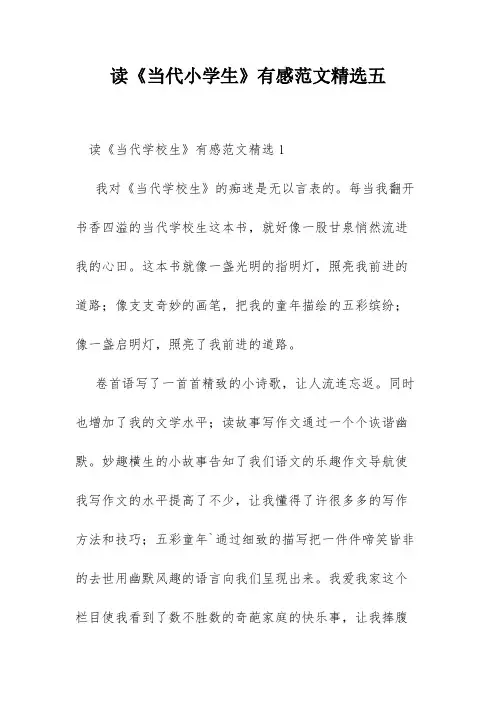 读《当代小学生》有感范文精选五

读《当代学校生》有感范文精选 1

我对《当代学校生》的痴迷是无以言表的。每当我翻开书香四溢的当代学校生这本书，就好像一股甘泉悄然流进我的心田。这本书就像一盏光明的指明灯，照亮我前进的道路；像支支奇妙的画笔，把我的童年描绘的五彩缤纷；像一盏启明灯，照亮了我前进的道路。

卷首语写了一首首精致的小诗歌，让人流连忘返。同时也增加了我的文学水平；读故事写作文通过一个个诙谐幽默。妙趣横生的小故事告知了我们语文的乐趣作文导航使我写作文的水平提高了不少，让我懂得了许很多多的写作方法和技巧；五彩童年`通过细致的描写把一件件啼笑皆非的去世用幽默风趣的语言向我们呈现出来。我爱我家这个栏目使我看到了数不胜数的奇葩家庭的快乐事，让我捧腹